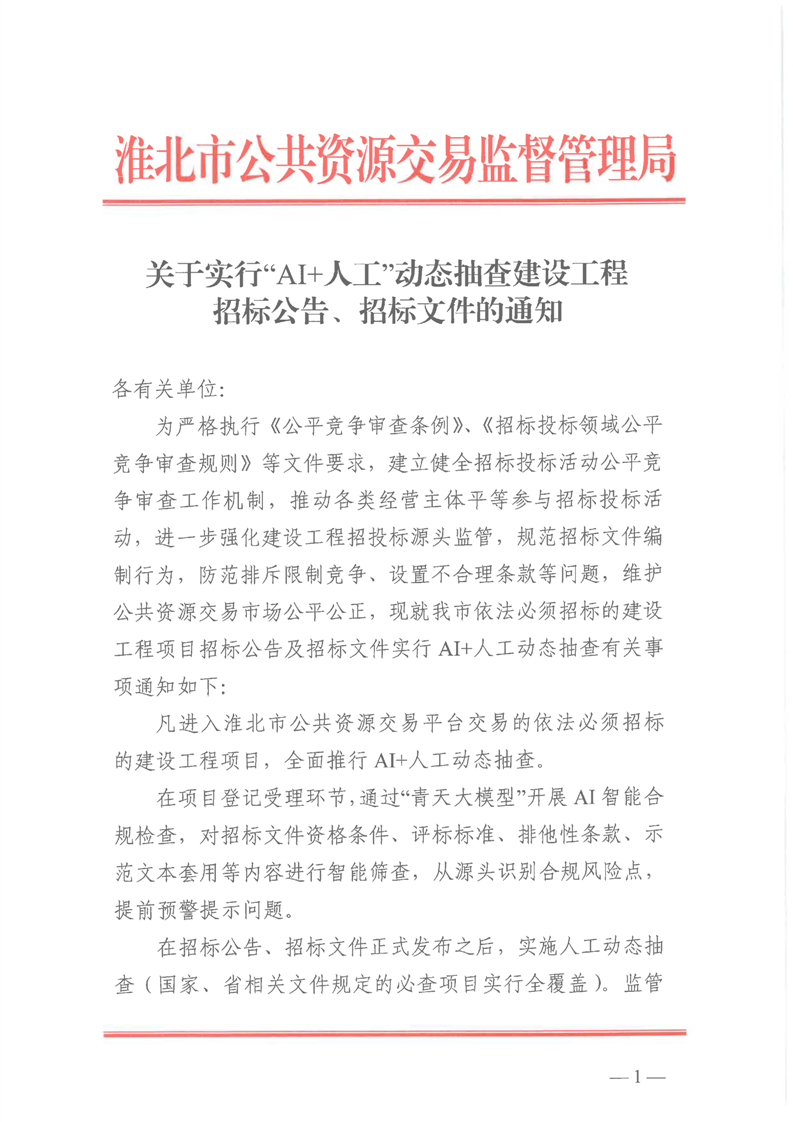 淮北市公共资源交易监督管理局

关于实行“AI+人工”动态抽查建设工程招标公告、招标文件的通知

各有关单位：

为严格执行《公平竞争审查条例》、《招标投标领域公平竞争审查规则》等文件要求，建立健全招标投标活动公平竞争审查工作机制，推动各类经营主体平等参与招标投标活动，进一步强化建设工程招投标源头监管，规范招标文件编制行为，防范排斥限制竞争、设置不合理条款等问题，维护公共资源交易市场公平公正，现就我市依法必须招标的建设工程项目招标公告及招标文件实行 AI+人工动态抽查有关事项通知如下：

凡进入淮北市公共资源交易平台交易的依法必须招标的建设工程项目，全面推行 AI+人工动态抽查。

在项目登记受理环节，通过“青天大模型”开展 AI 智能合规检查，对招标文件资格条件、评标标准、排他性条款、示范文本套用等内容进行智能筛查，从源头识别合规风险点，提前预警提示问题。

在招标公告、招标文件正式发布之后，实施人工动态抽查（国家、省相关文件规定的必查项目实行全覆盖）。监管

—1—